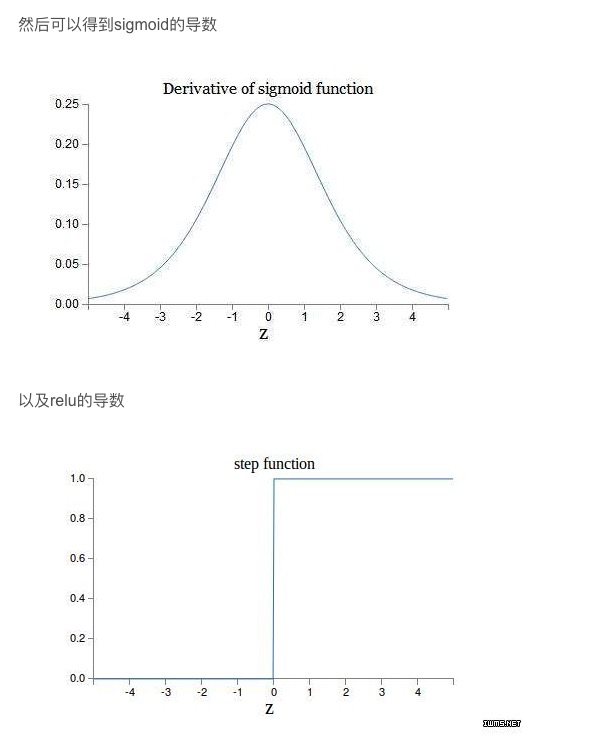 然后可以得到sigmoid的导数

Derivative of sigmoid function

0.25
0.20
0.15
0.10
0.05
0.00

-4 -3 -2 -1 0 1 2 3 4
Z

以及relu的导数

step function

1.0
0.8
0.6
0.4
0.2
0.0

-4 -3 -2 -1 0 1 2 3 4
Z

IWMS.NET